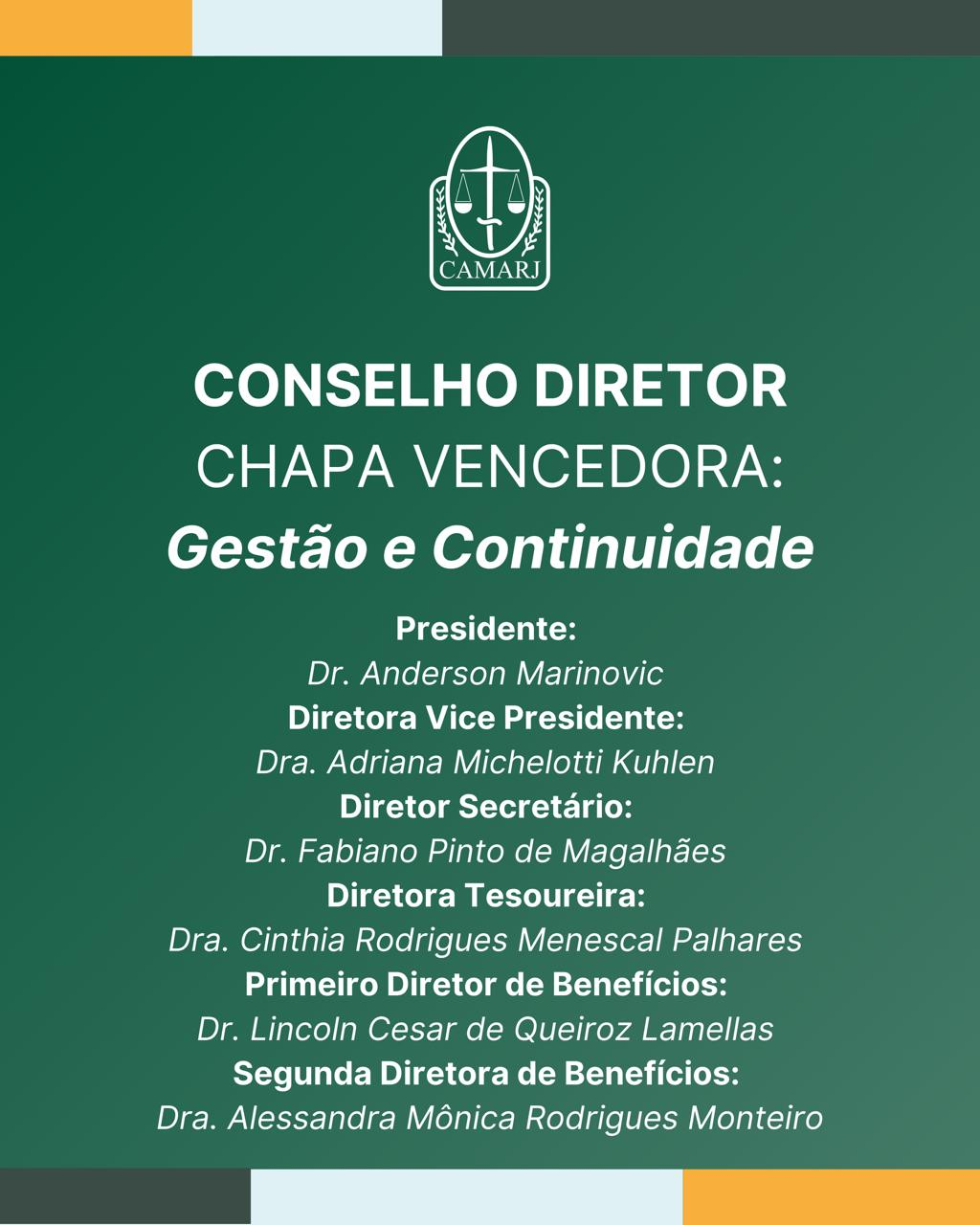 CAMARJ

CONSELHO DIRETOR
CHAPA VENCEDORA:
Gestão e Continuidade

Presidente:
Dr. Anderson Marinovic
Diretora Vice Presidente:
Dra. Adriana Michelotti Kuhlen
Diretor Secretário:
Dr. Fabiano Pinto de Magalhães
Diretora Tesoureira:
Dra. Cinthia Rodrigues Menescal Palhares
Primeiro Diretor de Benefícios:
Dr. Lincoln Cesar de Queiroz Lamellas
Segunda Diretora de Benefícios:
Dra. Alessandra Mônica Rodrigues Monteiro